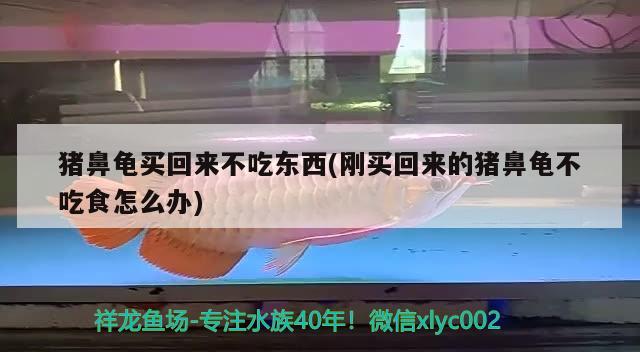 猪鼻龟买回来不吃东西(刚买回来的猪鼻龟不吃食怎么办)

祥龙鱼场-专注水族40年！微信xlyc002